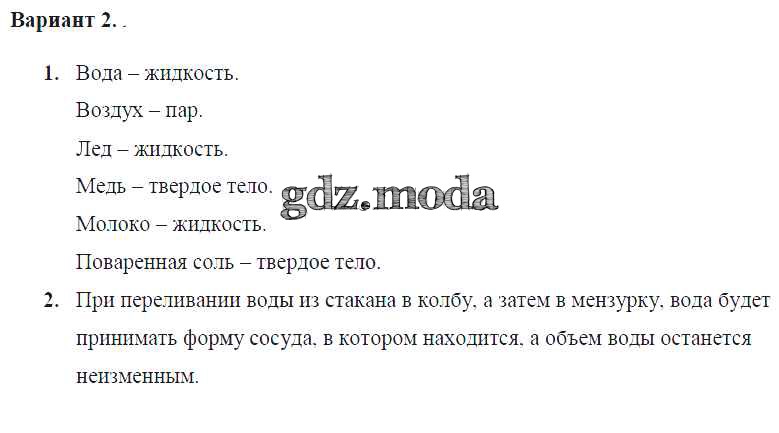 Вариант 2. .

1. Вода – жидкость.

Воздух – пар.

Лед – жидкость.

Медь – твердое тело.

Молоко – жидкость.

Поваренная соль – твердое тело.

2. При переливании воды из стакана в колбу, а затем в мензурку, вода будет принимать форму сосуда, в котором находится, а объем воды останется неизменным.

gdz.moda